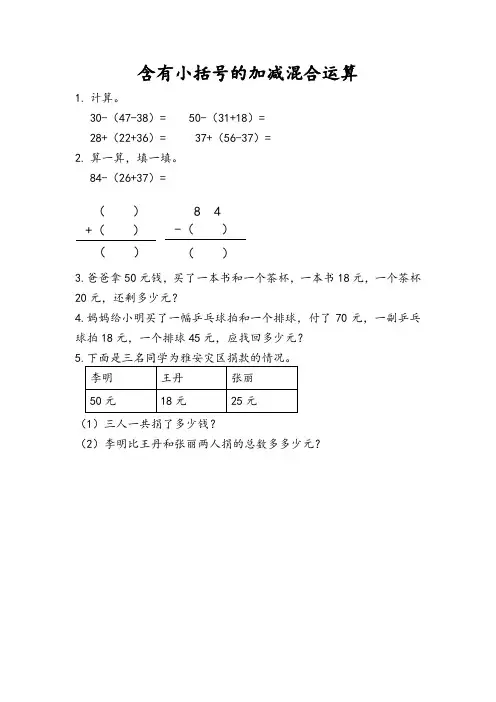 含有小括号的加减混合运算

1. 计算。

30-（47-38）=　　50-（31+18）=

28+（22+36）=　　37+（56-37）=

2. 算一算，填一填。

84-（26+37）=

（　　）
+（　　）
（　　）

8 4
-（　　）
（　　）

3. 爸爸拿 50 元钱，买了一本书和一个茶杯，一本书 18 元，一个茶杯 20 元，还剩多少元？

4. 妈妈给小明买了一幅乒乓球拍和一个排球，付了 70 元，一副乒乓球拍 18 元，一个排球 45 元，应找回多少元？

5. 下面是三名同学为雅安灾区捐款的情况。

| 李明 | 王丹 | 张丽 |
|---|---|---|
| 50 元 | 18 元 | 25 元 |

（1）三人一共捐了多少钱？

（2）李明比王丹和张丽两人捐的总数多多少元？